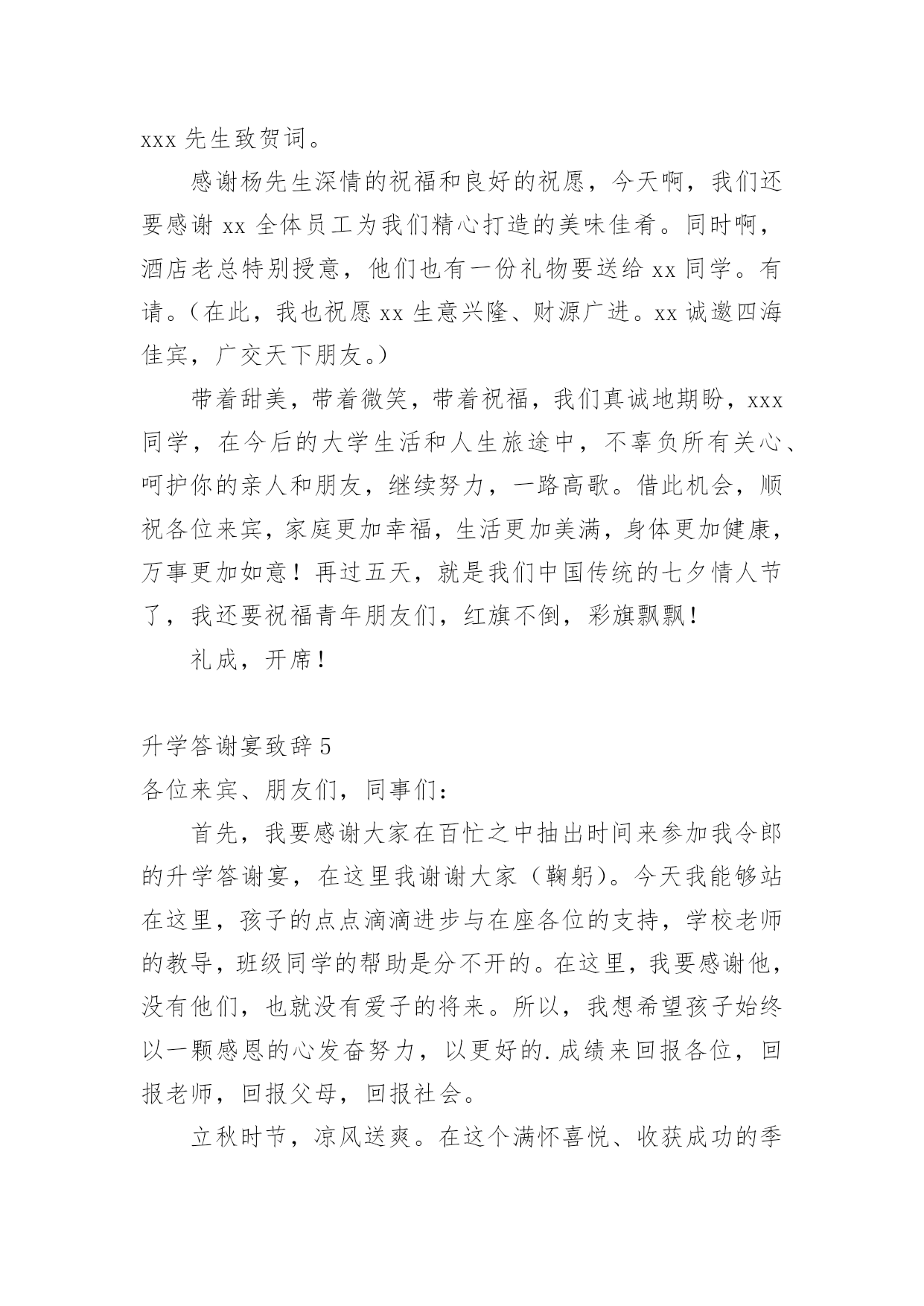 xxx 先生致贺词。

感谢杨先生深情的祝福和良好的祝愿，今天啊，我们还要感谢 xx 全体员工为我们精心打造的美味佳肴。同时啊，酒店老总特别授意，他们也有一份礼物要送给 xx 同学。有请。（在此，我也祝愿 xx 生意兴隆、财源广进。xx 诚邀四海佳宾，广交天下朋友。）

带着甜美，带着微笑，带着祝福，我们真诚地期盼，xxx 同学，在今后的大学生活和人生旅途中，不辜负所有关心、呵护你的亲人和朋友，继续努力，一路高歌。借此机会，顺祝各位来宾，家庭更加幸福，生活更加美满，身体更加健康，万事更加如意！再过五天，就是我们中国传统的七夕情人节了，我还要祝福青年朋友们，红旗不倒，彩旗飘飘！

礼成，开席！

升学答谢宴致辞 5

各位来宾、朋友们，同事们：

首先，我要感谢大家在百忙之中抽出时间来参加我令郎的升学答谢宴，在这里我谢谢大家（鞠躬）。今天我能够站在这里，孩子的点点滴滴进步与在座各位的支持，学校老师的教导，班级同学的帮助是分不开的。在这里，我要感谢他，没有他们，也就没有爱子的将来。所以，我想希望孩子始终以一颗感恩的心发奋努力，以更好的.成绩来回报各位，回报老师，回报父母，回报社会。

立秋时节，凉风送爽。在这个满怀喜悦、收获成功的季